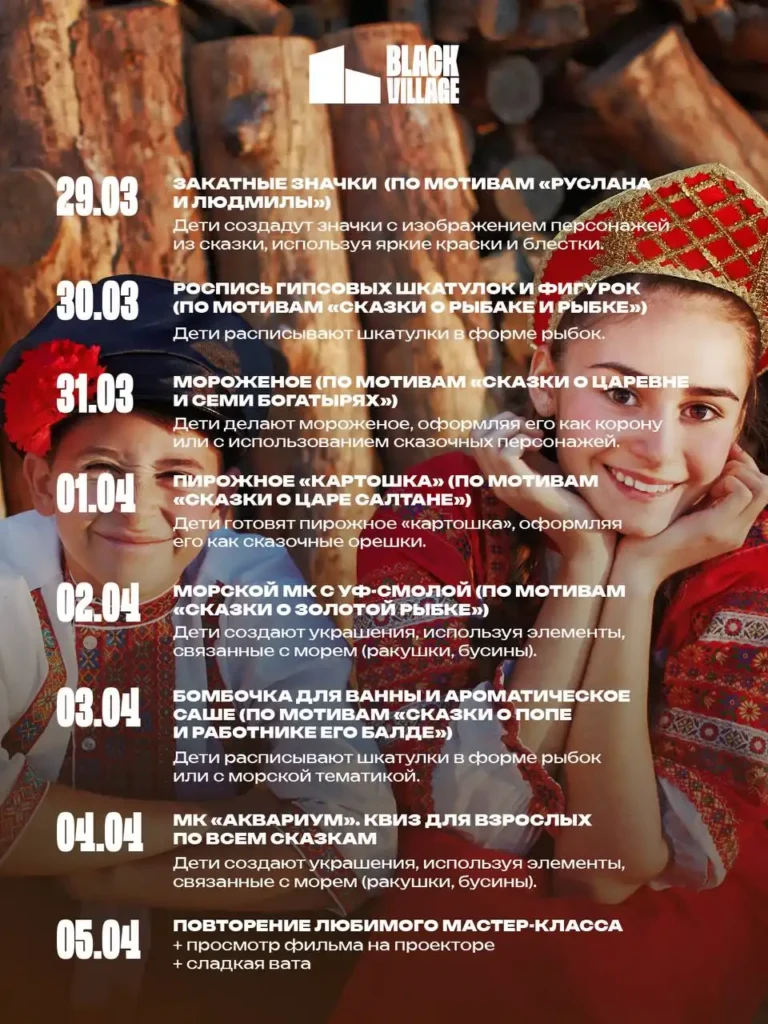 BLACK VILLAGE

29.03
ЗАКАТНЫЕ ЗНАЧКИ (ПО МОТИВАМ «РУСЛАНА И ЛЮДМИЛЫ»)
Дети создадут значки с изображением персонажей из сказки, используя яркие краски и блестки.

30.03
РОСПИСЬ ГИПСОВЫХ ШКАТУЛОК И ФИГУРОК (ПО МОТИВАМ «СКАЗКИ О РЫБАКЕ И РЫБКЕ»)
Дети расписывают шкатулки в форме рыбок.

31.03
МОРОЖЕНОЕ (ПО МОТИВАМ «СКАЗКИ О ЦАРЕВНЕ И СЕМИ БОГАТЫРЯХ»)
Дети делают мороженое, оформляя его как корону или с использованием сказочных персонажей.

01.04
ПИРОЖНОЕ «КАРТОШКА» (ПО МОТИВАМ «СКАЗКИ О ЦАРЕ САЛТАНЕ»)
Дети готовят пирожное «картошка», оформляя его как сказочные орешки.

02.04
МОРСКОЙ МК С УФ-СМОЛОЙ (ПО МОТИВАМ «СКАЗКИ О ЗОЛОТОЙ РЫБКЕ»)
Дети создают украшения, используя элементы, связанные с морем (ракушки, бусины).

03.04
БОМБОЧКА ДЛЯ ВАННЫ И АРОМАТИЧЕСКОЕ САШЕ (ПО МОТИВАМ «СКАЗКИ О ПОПЕ И РАБОТНИКЕ ЕГО БАЛДЕ»)
Дети расписывают шкатулки в форме рыбок или с морской тематикой.

04.04
МК «АКВАРИУМ». КВИЗ ДЛЯ ВЗРОСЛЫХ ПО ВСЕМ СКАЗКАМ
Дети создают украшения, используя элементы, связанные с морем (ракушки, бусины).

05.04
ПОВТОРЕНИЕ ЛЮБИМОГО МАСТЕР-КЛАССА
+ просмотр фильма на проекторе
+ сладкая вата